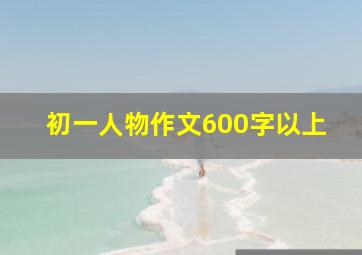 初一人物作文600字以上